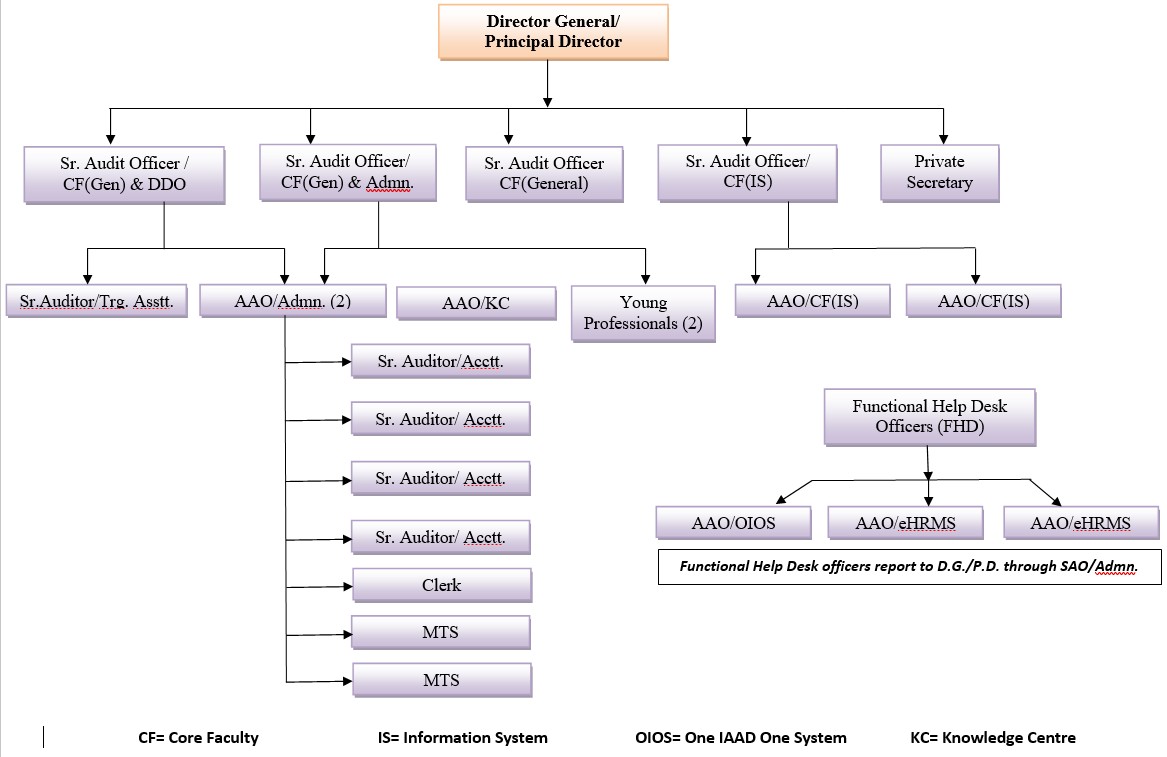 Director General/
Principal Director

Sr. Audit Officer /
CF(Gen) & DDO

Sr. Audit Officer/
CF(Gen) & Admn.

Sr. Audit Officer
CF(General)

Sr. Audit Officer/
CF(IS)

Private
Secretary

Sr.Auditor/Trg. Asstt.

AAO/Admn. (2)

AAO/KC

Young
Professionals (2)

AAO/CF(IS)

AAO/CF(IS)

Sr. Auditor/Acctt.

Sr. Auditor/ Acctt.

Sr. Auditor/ Acctt.

Sr. Auditor/ Acctt.

Clerk

MTS

MTS

Functional Help Desk
Officers (FHD)

AAO/OIOS

AAO/eHRMS

AAO/eHRMS

Functional Help Desk officers report to D.G./P.D. through SAO/Admn.

CF= Core Faculty IS= Information System OIOS= One IAAD One System KC= Knowledge Centre